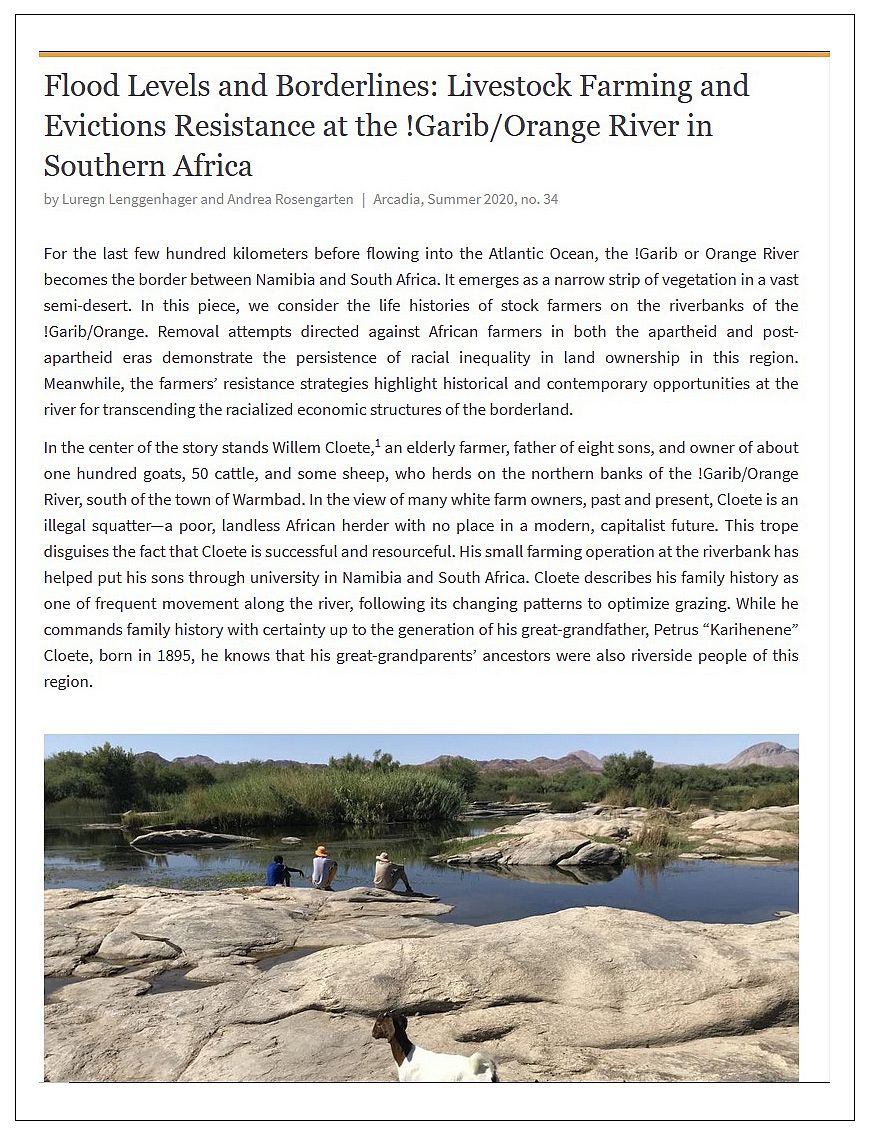 Flood Levels and Borderlines: Livestock Farming and Evictions Resistance at the !Garib/Orange River in Southern Africa

by Luregn Lenggenhager and Andrea Rosengarten | Arcadia, Summer 2020, no. 34

For the last few hundred kilometers before flowing into the Atlantic Ocean, the !Garib or Orange River becomes the border between Namibia and South Africa. It emerges as a narrow strip of vegetation in a vast semi-desert. In this piece, we consider the life histories of stock farmers on the riverbanks of the !Garib/Orange. Removal attempts directed against African farmers in both the apartheid and post-apartheid eras demonstrate the persistence of racial inequality in land ownership in this region. Meanwhile, the farmers' resistance strategies highlight historical and contemporary opportunities at the river for transcending the racialized economic structures of the borderland.

In the center of the story stands Willem Cloete,$^1$ an elderly farmer, father of eight sons, and owner of about one hundred goats, 50 cattle, and some sheep, who herds on the northern banks of the !Garib/Orange River, south of the town of Warmbad. In the view of many white farm owners, past and present, Cloete is an illegal squatter—a poor, landless African herder with no place in a modern, capitalist future. This trope disguises the fact that Cloete is successful and resourceful. His small farming operation at the riverbank has helped put his sons through university in Namibia and South Africa. Cloete describes his family history as one of frequent movement along the river, following its changing patterns to optimize grazing. While he commands family history with certainty up to the generation of his great-grandfather, Petrus "Karihenene" Cloete, born in 1895, he knows that his great-grandparents' ancestors were also riverside people of this region.